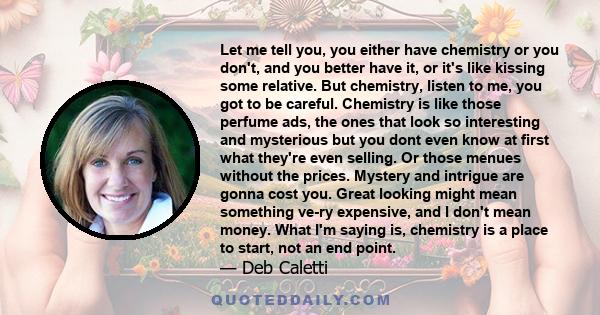 Let me tell you, you either have chemistry or you don't, and you better have it, or it's like kissing some relative. But chemistry, listen to me, you got to be careful. Chemistry is like those perfume ads, the ones that look so interesting and mysterious but you dont even know at first what they're even selling. Or those menues without the prices. Mystery and intrigue are gonna cost you. Great looking might mean something ve-ry expensive, and I don't mean money. What I'm saying is, chemistry is a place to start, not an end point.

— Deb Caletti

QUOTEDDAILY.COM